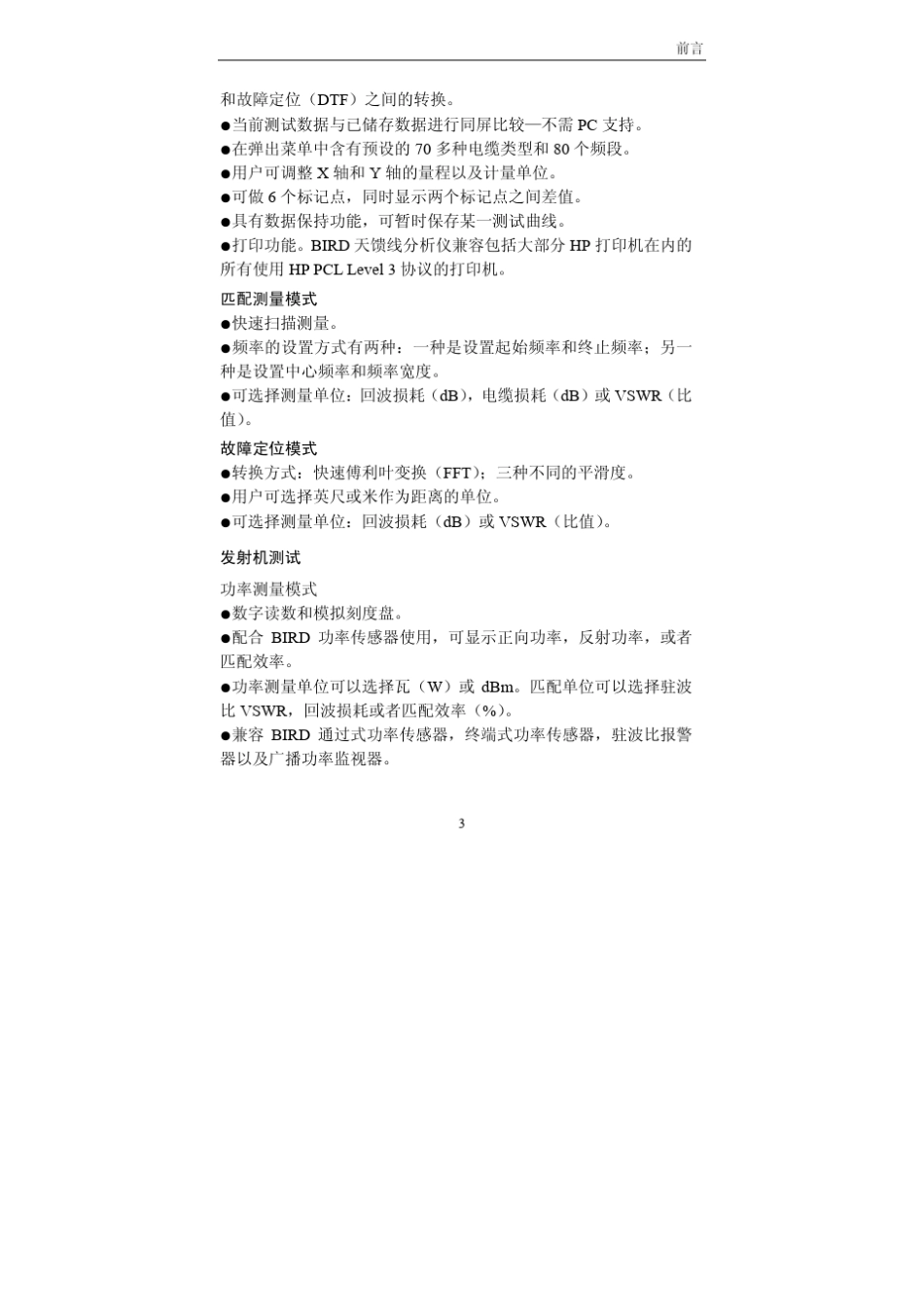 前言

和故障定位（DTF）之间的转换。
●当前测试数据与已储存数据进行同屏比较—不需 PC 支持。
●在弹出菜单中含有预设的 70 多种电缆类型和 80 个频段。
●用户可调整 X 轴和 Y 轴的量程以及计量单位。
●可做 6 个标记点，同时显示两个标记点之间差值。
●具有数据保持功能，可暂时保存某一测试曲线。
●打印功能。BIRD 天馈线分析仪兼容包括大部分 HP 打印机在内的所有使用 HP PCL Level 3 协议的打印机。

匹配测量模式
●快速扫描测量。
●频率的设置方式有两种：一种是设置起始频率和终止频率；另一种是设置中心频率和频率宽度。
●可选择测量单位：回波损耗（dB），电缆损耗（dB）或 VSWR（比值）。

故障定位模式
●转换方式：快速傅利叶变换（FFT）；三种不同的平滑度。
●用户可选择英尺或米作为距离的单位。
●可选择测量单位：回波损耗（dB）或 VSWR（比值）。

发射机测试

功率测量模式
●数字读数和模拟刻度盘。
●配合 BIRD 功率传感器使用，可显示正向功率，反射功率，或者匹配效率。
●功率测量单位可以选择瓦（W）或 dBm。匹配单位可以选择驻波比 VSWR，回波损耗或者匹配效率（%）。
●兼容 BIRD 通过式功率传感器，终端式功率传感器，驻波比报警器以及广播功率监视器。

3